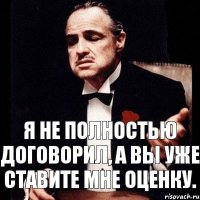 Я НЕ ПОЛНОСТЬЮ ДОГОВОРИЛ, А ВЫ УЖЕ СТАВИТЕ МНЕ ОЦЕНКУ.

risovach.ru